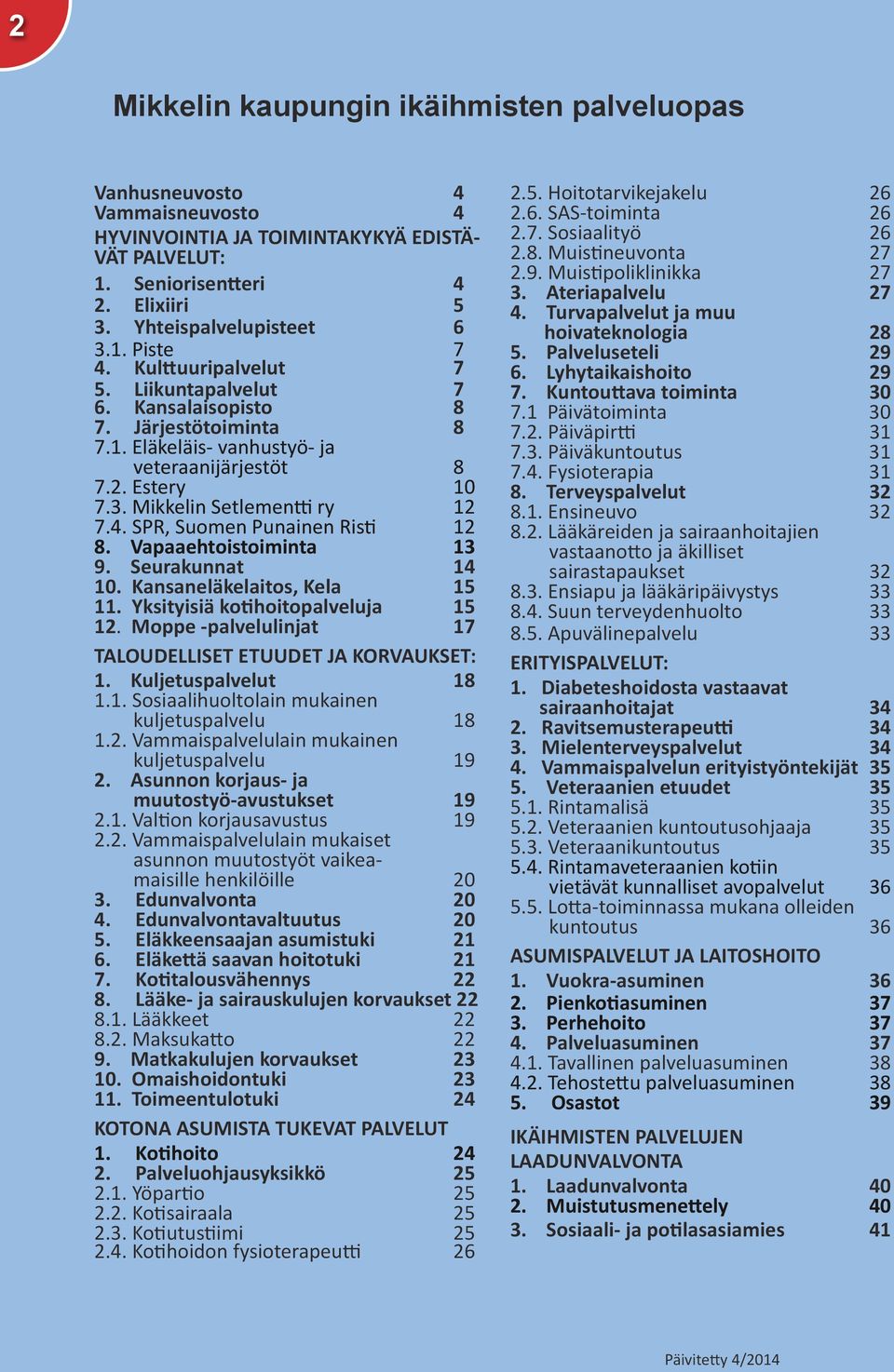 2

Mikkelin kaupungin ikäihmisten palveluopas

Vanhusneuvosto 4
Vammaisneuvosto 4
HYVINVOINTIA JA TOIMINTAKYKYÄ EDISTÄVÄT PALVELUT:
1. Seniorisentteri 4
2. Elixiiri 5
3. Yhteispalvelupisteet 6
3.1. Piste 7
4. Kulttuuripalvelut 7
5. Liikuntapalvelut 7
6. Kansalaisopisto 8
7. Järjestötoiminta 8
7.1. Eläkeläis- vanhustyö- ja veteraanijärjestöt 8
7.2. Estery 10
7.3. Mikkelin Setlementti ry 12
7.4. SPR, Suomen Punainen Risti 12
8. Vapaaehtoistoiminta 13
9. Seurakunnat 14
10. Kansaneläkelaitos, Kela 15
11. Yksityisiä kotihoitopalveluja 15
12. Moppe -palvelulinjat 17
TALOUDELLISET ETUUDET JA KORVAUKSET:
1. Kuljetuspalvelut 18
1.1. Sosiaalihuoltolain mukainen kuljetuspalvelu 18
1.2. Vammaispalvelulain mukainen kuljetuspalvelu 19
2. Asunnon korjaus- ja muutostyö-avustukset 19
2.1. Valtion korjausavustus 19
2.2. Vammaispalvelulain mukaiset asunnon muutostyöt vaikeamaisille henkilöille 20
3. Edunvalvonta 20
4. Edunvalvontavaltuutus 20
5. Eläkkeensaajan asumistuki 21
6. Eläkettä saavan hoitotuki 21
7. Kotitalousvähennys 22
8. Lääke- ja sairauskulujen korvaukset 22
8.1. Lääkkeet 22
8.2. Maksukatto 22
9. Matkakulujen korvaukset 23
10. Omaishoidontuki 23
11. Toimeentulotuki 24
KOTONA ASUMISTA TUKEVAT PALVELUT
1. Kotihoito 24
2. Palveluohjausyksikkö 25
2.1. Yöpartio 25
2.2. Kotisairaala 25
2.3. Kotiutustiimi 25
2.4. Kotihoidon fysioterapeutti 26

2.5. Hoitotarvikejakelu 26
2.6. SAS-toiminta 26
2.7. Sosiaalityö 26
2.8. Muistineuvonta 27
2.9. Muistipoliklinikka 27
3. Ateriapalvelu 27
4. Turvapalvelut ja muu hoivateknologia 28
5. Palveluseteli 29
6. Lyhytaikaishoito 29
7. Kuntouttava toiminta 30
7.1 Päivätoiminta 30
7.2. Päiväpirtti 31
7.3. Päiväkuntoutus 31
7.4. Fysioterapia 31
8. Terveyspalvelut 32
8.1. Ensineuvo 32
8.2. Lääkäreiden ja sairaanhoitajien vastaanotto ja äkilliset sairastapaukset 32
8.3. Ensiapu ja lääkäripäivystys 33
8.4. Suun terveydenhuolto 33
8.5. Apuvälinepalvelu 33
ERITYISPALVELUT:
1. Diabeteshoidosta vastaavat sairaanhoitajat 34
2. Ravitsemusterapeutti 34
3. Mielenterveyspalvelut 34
4. Vammaispalvelun erityistyöntekijät 35
5. Veteraanien etuudet 35
5.1. Rintamalisä 35
5.2. Veteraanien kuntoutusohjaaja 35
5.3. Veteraanikuntoutus 35
5.4. Rintamaveteraanien kotiin vietävät kunnalliset avopalvelut 36
5.5. Lotta-toiminnassa mukana olleiden kuntoutus 36
ASUMISPALVELUT JA LAITOSHOITO
1. Vuokra-asuminen 36
2. Pienkotiasuminen 37
3. Perhehoito 37
4. Palveluasuminen 37
4.1. Tavallinen palveluasuminen 38
4.2. Tehostettu palveluasuminen 38
5. Osastot 39
IKÄIHMISTEN PALVELUJEN LAADUNVALVONTA
1. Laadunvalvonta 40
2. Muistutusmenettely 40
3. Sosiaali- ja potilasasiamies 41

Päivitetty 4/2014